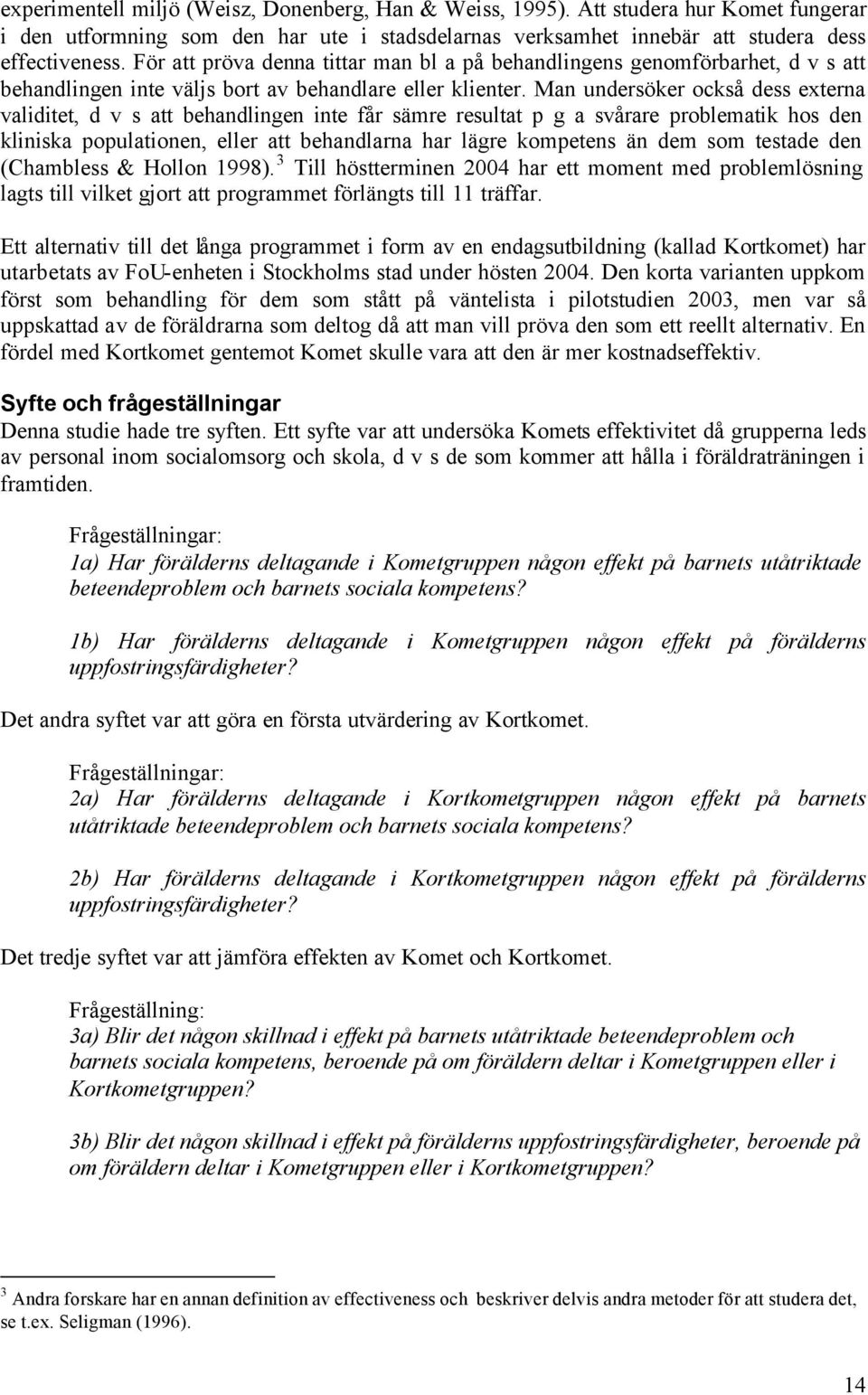 experimentell miljö (Weisz, Donenberg, Han & Weiss, 1995). Att studera hur Komet fungerar i den utformning som den har ute i stadsdelarnas verksamhet innebär att studera dess effectiveness. För att pröva denna tittar man bl a på behandlingens genomförbarhet, d v s att behandlingen inte väljs bort av behandlare eller klienter. Man undersöker också dess externa validitet, d v s att behandlingen inte får sämre resultat p g a svårare problematik hos den kliniska populationen, eller att behandlarna har lägre kompetens än dem som testade den (Chambless & Hollon 1998).$^3$ Till höstterminen 2004 har ett moment med problemlösning lagts till vilket gjort att programmet förlängts till 11 träffar.

Ett alternativ till det långa programmet i form av en endagsutbildning (kallad Kortkomet) har utarbetats av FoU-enheten i Stockholms stad under hösten 2004. Den korta varianten uppkom först som behandling för dem som stått på väntelista i pilotstudien 2003, men var så uppskattad av de föräldrarna som deltog då att man vill pröva den som ett reellt alternativ. En fördel med Kortkomet gentemot Komet skulle vara att den är mer kostnadseffektiv.

Syfte och frågeställningar

Denna studie hade tre syften. Ett syfte var att undersöka Komets effektivitet då grupperna leds av personal inom socialomsorg och skola, d v s de som kommer att hålla i föräldraträningen i framtiden.

Frågeställningar:
1a) Har förälderns deltagande i Kometgruppen någon effekt på barnets utåtriktade beteendeproblem och barnets sociala kompetens?

1b) Har förälderns deltagande i Kometgruppen någon effekt på förälderns uppfostringsfärdigheter?

Det andra syftet var att göra en första utvärdering av Kortkomet.

Frågeställningar:
2a) Har förälderns deltagande i Kortkometgruppen någon effekt på barnets utåtriktade beteendeproblem och barnets sociala kompetens?

2b) Har förälderns deltagande i Kortkometgruppen någon effekt på förälderns uppfostringsfärdigheter?

Det tredje syftet var att jämföra effekten av Komet och Kortkomet.

Frågeställning:
3a) Blir det någon skillnad i effekt på barnets utåtriktade beteendeproblem och barnets sociala kompetens, beroende på om föräldern deltar i Kometgruppen eller i Kortkometgruppen?

3b) Blir det någon skillnad i effekt på förälderns uppfostringsfärdigheter, beroende på om föräldern deltar i Kometgruppen eller i Kortkometgruppen?

$^3$ Andra forskare har en annan definition av effectiveness och beskriver delvis andra metoder för att studera det, se t.ex. Seligman (1996).

14